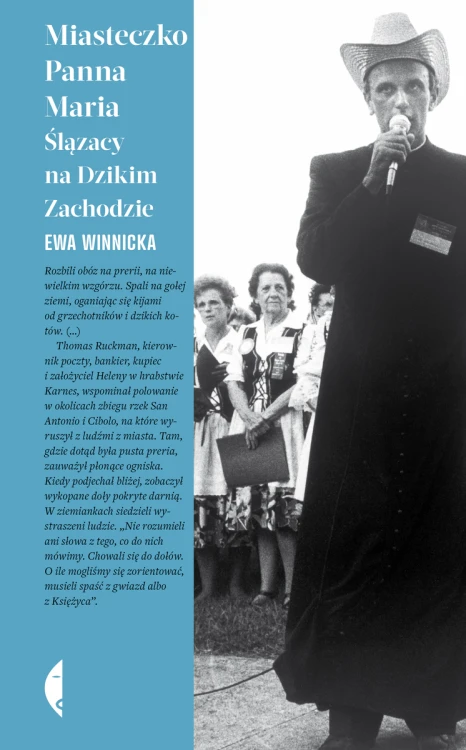 Miasteczko
Panna
Maria
Ślązacy
na Dzikim
Zachodzie

EWA WINNICKA

Rozbili obóz na prerii, na niewielkim wzgórzu. Spali na gołej ziemi, oganiając się kijami od grzechotników i dzikich kotów. (...)

Thomas Ruckman, kierownik poczty, bankier, kupiec i założyciel Heleny w hrabstwie Karnes, wspominał polowanie w okolicach zbiegu rzek San Antonio i Cibolo, na które wyruszył z ludźmi z miasta. Tam, gdzie dotąd była pusta preria, zauważył płonące ogniska. Kiedy podjechał bliżej, zobaczył wykopane doły pokryte darnią. W ziemiankach siedzieli wystraszeni ludzie. „Nie rozumieli ani słowa z tego, co do nich mówimy. Chowali się do dołów. O ile mogliśmy się zorientować, musieli spaść z gwiazd albo z Księżyca".